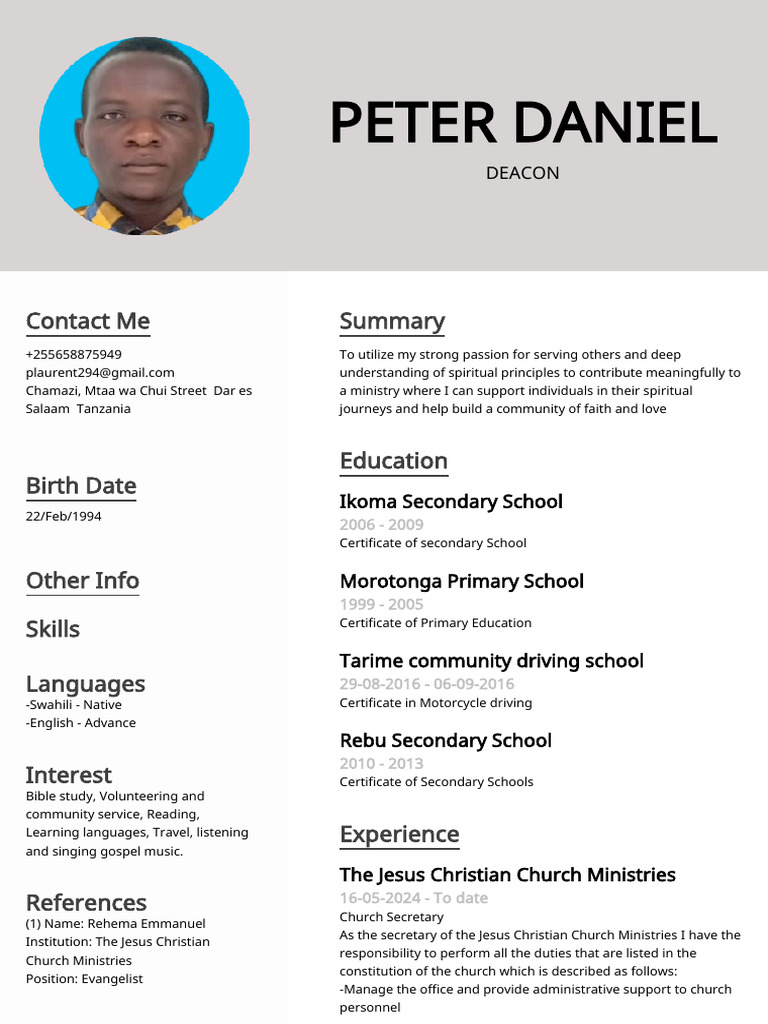 PETER DANIEL

DEACON

Contact Me

+255658875949
plaurent294@gmail.com
Chamazi, Mtaa wa Chui Street Dar es Salaam Tanzania

Birth Date

22/Feb/1994

Other Info

Skills

Languages

-Swahili - Native
-English - Advance

Interest

Bible study, Volunteering and community service, Reading, Learning languages, Travel, listening and singing gospel music.

References

(1) Name: Rehema Emmanuel
Institution: The Jesus Christian Church Ministries
Position: Evangelist

Summary

To utilize my strong passion for serving others and deep understanding of spiritual principles to contribute meaningfully to a ministry where I can support individuals in their spiritual journeys and help build a community of faith and love

Education

Ikoma Secondary School

2006 - 2009

Certificate of secondary School

Morotonga Primary School

1999 - 2005

Certificate of Primary Education

Tarime community driving school

29-08-2016 - 06-09-2016

Certificate in Motorcycle driving

Rebu Secondary School

2010 - 2013

Certificate of Secondary Schools

Experience

The Jesus Christian Church Ministries

16-05-2024 - To date

Church Secretary

As the secretary of the Jesus Christian Church Ministries I have the responsibility to perform all the duties that are listed in the constitution of the church which is described as follows:
-Manage the office and provide administrative support to church personnel